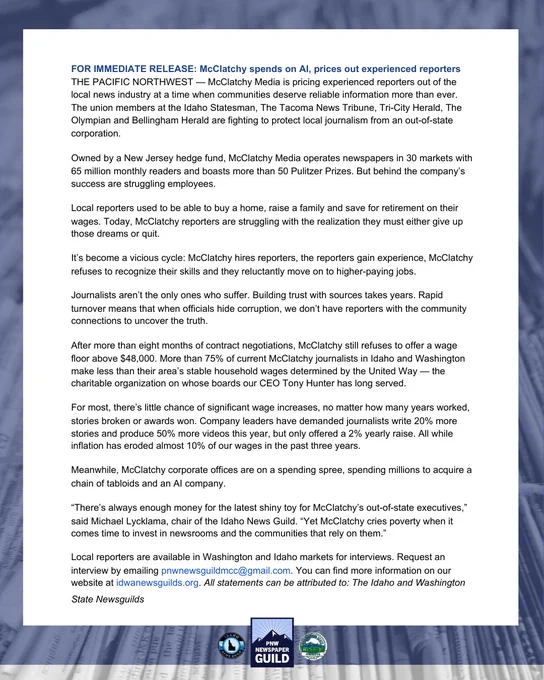 FOR IMMEDIATE RELEASE: McClatchy spends on AI, prices out experienced reporters
THE PACIFIC NORTHWEST — McClatchy Media is pricing experienced reporters out of the local news industry at a time when communities deserve reliable information more than ever. The union members at the Idaho Statesman, The Tacoma News Tribune, Tri-City Herald, The Olympian and Bellingham Herald are fighting to protect local journalism from an out-of-state corporation.

Owned by a New Jersey hedge fund, McClatchy Media operates newspapers in 30 markets with 65 million monthly readers and boasts more than 50 Pulitzer Prizes. But behind the company's success are struggling employees.

Local reporters used to be able to buy a home, raise a family and save for retirement on their wages. Today, McClatchy reporters are struggling with the realization they must either give up those dreams or quit.

It's become a vicious cycle: McClatchy hires reporters, the reporters gain experience, McClatchy refuses to recognize their skills and they reluctantly move on to higher-paying jobs.

Journalists aren't the only ones who suffer. Building trust with sources takes years. Rapid turnover means that when officials hide corruption, we don't have reporters with the community connections to uncover the truth.

After more than eight months of contract negotiations, McClatchy still refuses to offer a wage floor above $48,000. More than 75% of current McClatchy journalists in Idaho and Washington make less than their area's stable household wages determined by the United Way — the charitable organization on whose boards our CEO Tony Hunter has long served.

For most, there's little chance of significant wage increases, no matter how many years worked, stories broken or awards won. Company leaders have demanded journalists write 20% more stories and produce 50% more videos this year, but only offered a 2% yearly raise. All while inflation has eroded almost 10% of our wages in the past three years.

Meanwhile, McClatchy corporate offices are on a spending spree, spending millions to acquire a chain of tabloids and an AI company.

"There's always enough money for the latest shiny toy for McClatchy's out-of-state executives," said Michael Lycklama, chair of the Idaho News Guild. "Yet McClatchy cries poverty when it comes time to invest in newsrooms and the communities that rely on them."

Local reporters are available in Washington and Idaho markets for interviews. Request an interview by emailing pnwnewsguildmcc@gmail.com. You can find more information on our website at idwanewsguilds.org. All statements can be attributed to: The Idaho and Washington State Newsguilds

PNW NEWSPAPER GUILD